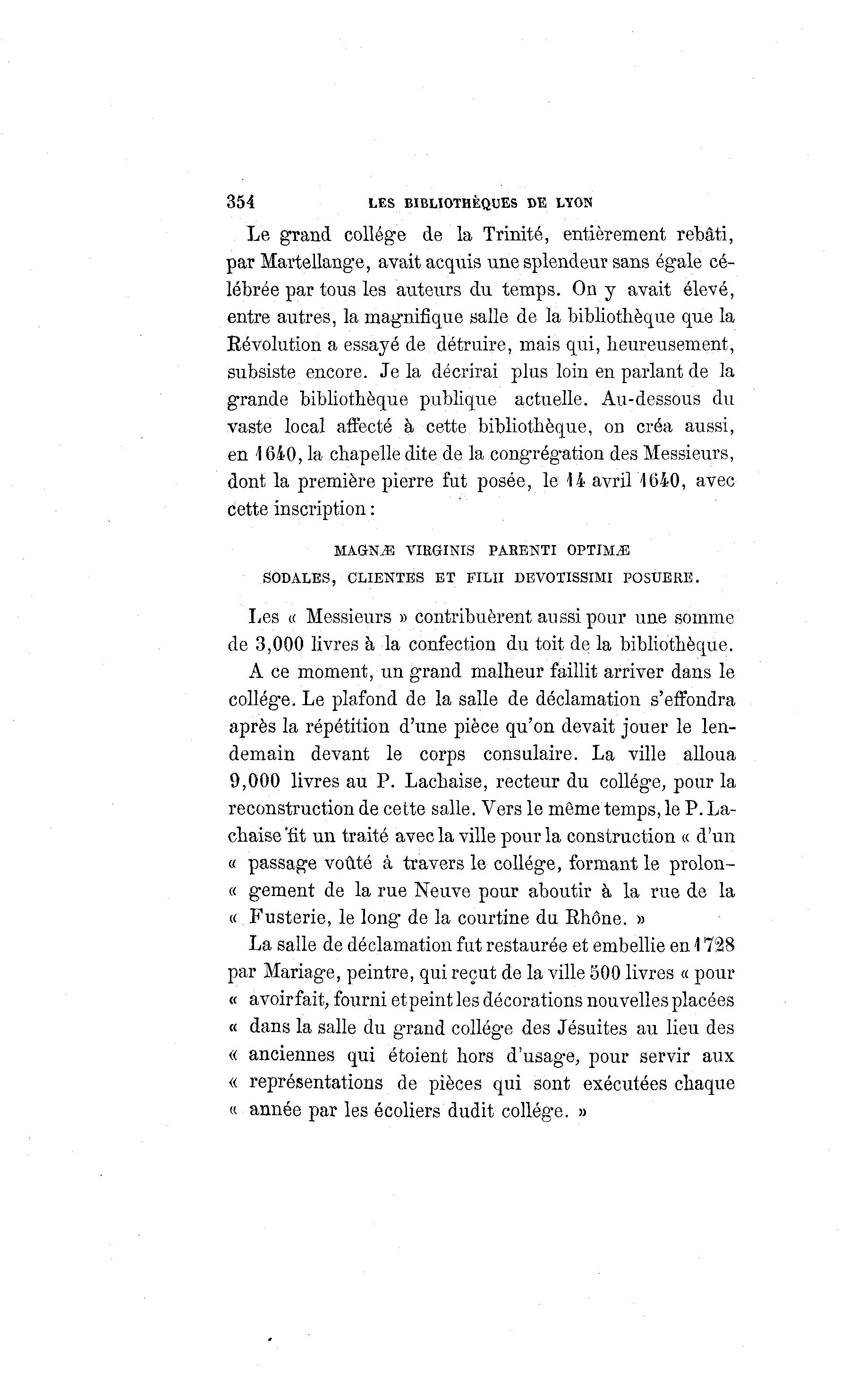 354 LES BIBLIOTHÈQUES DE LYON

Le grand collége de la Trinité, entièrement rebâti, par Martellange, avait acquis une splendeur sans égale célébrée par tous les auteurs du temps. On y avait élevé, entre autres, la magnifique salle de la bibliothèque que la Révolution a essayé de détruire, mais qui, heureusement, subsiste encore. Je la décrirai plus loin en parlant de la grande bibliothèque publique actuelle. Au-dessous du vaste local affecté à cette bibliothèque, on créa aussi, en 1640, la chapelle dite de la congrégation des Messieurs, dont la première pierre fut posée, le 14 avril 1640, avec cette inscription :

MAGNÆ VIRGINIS PARENTI OPTIMÆ
SODALES, CLIENTES ET FILII DEVOTISSIMI POSUERE.

Les « Messieurs » contribuèrent aussi pour une somme de 3,000 livres à la confection du toit de la bibliothèque.

A ce moment, un grand malheur faillit arriver dans le collége. Le plafond de la salle de déclamation s'effondra après la répétition d'une pièce qu'on devait jouer le lendemain devant le corps consulaire. La ville alloua 9,000 livres au P. Lachaise, recteur du collége, pour la reconstruction de cette salle. Vers le même temps, le P. Lachaise fit un traité avec la ville pour la construction « d'un « passage voûté à travers le collége, formant le prolon- « gement de la rue Neuve pour aboutir à la rue de la « Fusterie, le long de la courtine du Rhône. »

La salle de déclamation fut restaurée et embellie en 1728 par Mariage, peintre, qui reçut de la ville 500 livres « pour « avoir fait, fourni et peint les décorations nouvelles placées « dans la salle du grand collége des Jésuites au lieu des « anciennes qui étoient hors d'usage, pour servir aux « représentations de pièces qui sont exécutées chaque « année par les écoliers dudit collége. »